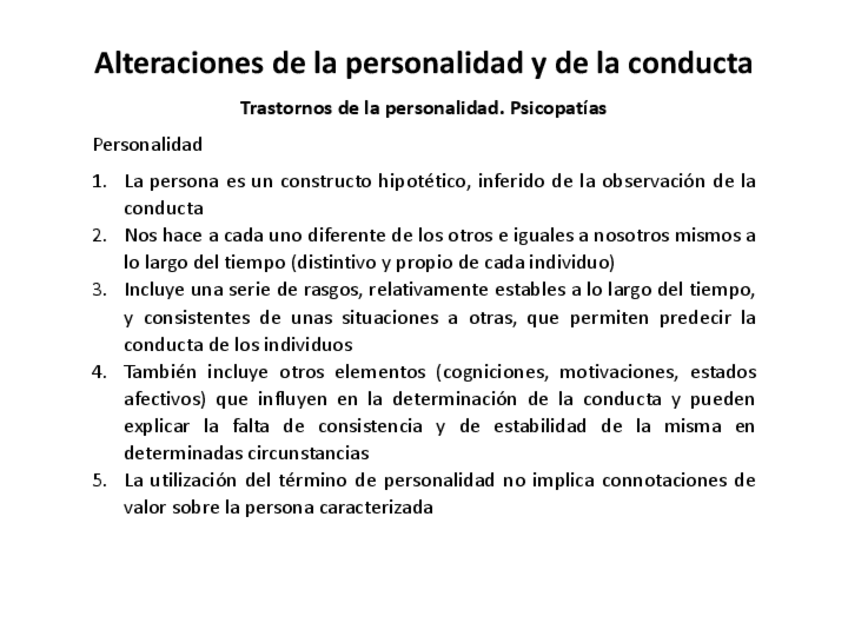 Alteraciones de la personalidad y de la conducta

Trastornos de la personalidad. Psicopatías

Personalidad

1. La persona es un constructo hipotético, inferido de la observación de la conducta
2. Nos hace a cada uno diferente de los otros e iguales a nosotros mismos a lo largo del tiempo (distintivo y propio de cada individuo)
3. Incluye una serie de rasgos, relativamente estables a lo largo del tiempo, y consistentes de unas situaciones a otras, que permiten predecir la conducta de los individuos
4. También incluye otros elementos (cogniciones, motivaciones, estados afectivos) que influyen en la determinación de la conducta y pueden explicar la falta de consistencia y de estabilidad de la misma en determinadas circunstancias
5. La utilización del término de personalidad no implica connotaciones de valor sobre la persona caracterizada